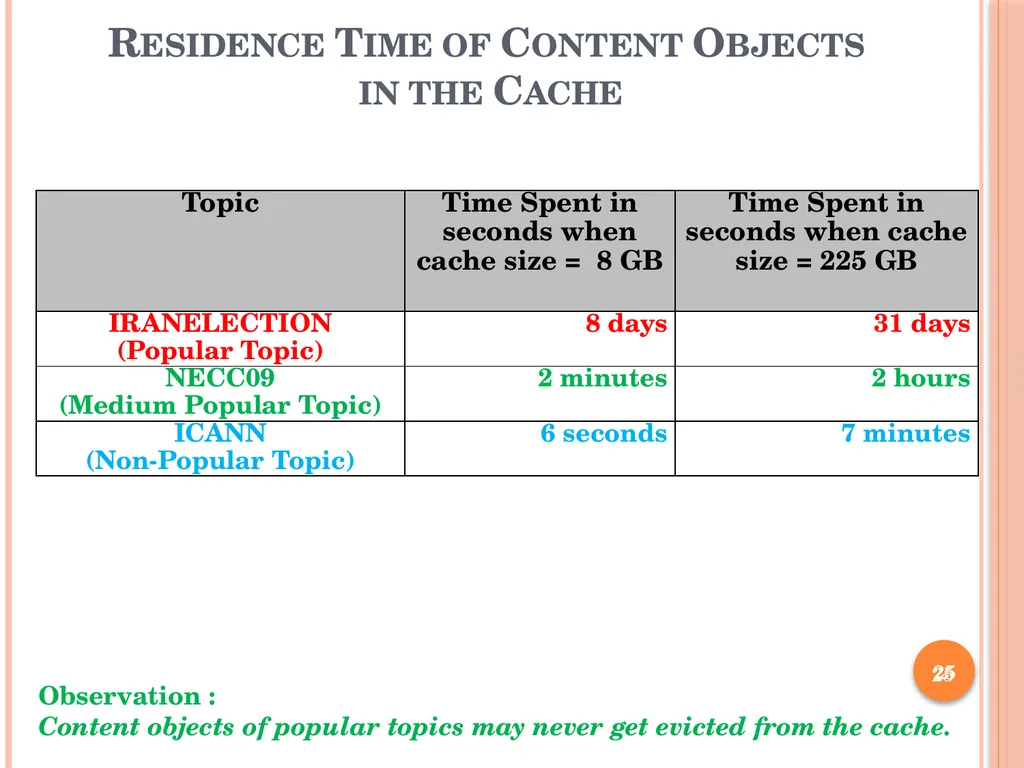 RESIDENCE TIME OF CONTENT OBJECTS IN THE CACHE

| Topic | Time Spent in seconds when cache size = 8 GB | Time Spent in seconds when cache size = 225 GB |
|---|---|---|
| IRANELECTION (Popular Topic) | 8 days | 31 days |
| NECC09 (Medium Popular Topic) | 2 minutes | 2 hours |
| ICANN (Non-Popular Topic) | 6 seconds | 7 minutes |

25

Observation :
Content objects of popular topics may never get evicted from the cache.